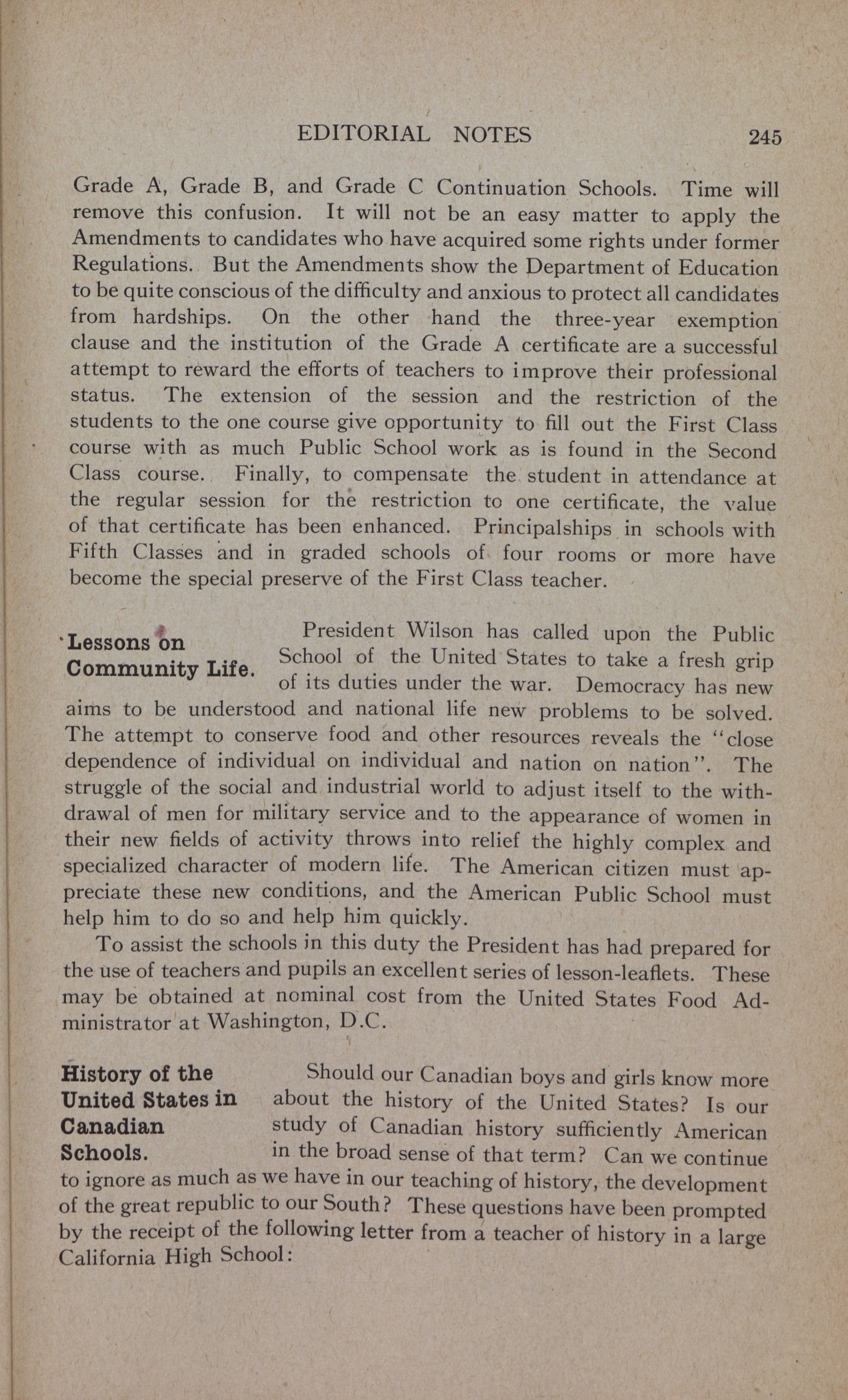 EDITORIAL NOTES 245

Grade A, Grade B, and Grade C Continuation Schools. Time will remove this confusion. It will not be an easy matter to apply the Amendments to candidates who have acquired some rights under former Regulations. But the Amendments show the Department of Education to be quite conscious of the difficulty and anxious to protect all candidates from hardships. On the other hand the three-year exemption clause and the institution of the Grade A certificate are a successful attempt to reward the efforts of teachers to improve their professional status. The extension of the session and the restriction of the students to the one course give opportunity to fill out the First Class course with as much Public School work as is found in the Second Class course. Finally, to compensate the student in attendance at the regular session for the restriction to one certificate, the value of that certificate has been enhanced. Principalships in schools with Fifth Classes and in graded schools of four rooms or more have become the special preserve of the First Class teacher.

Lessons on Community Life.

President Wilson has called upon the Public School of the United States to take a fresh grip of its duties under the war. Democracy has new aims to be understood and national life new problems to be solved. The attempt to conserve food and other resources reveals the "close dependence of individual on individual and nation on nation". The struggle of the social and industrial world to adjust itself to the withdrawal of men for military service and to the appearance of women in their new fields of activity throws into relief the highly complex and specialized character of modern life. The American citizen must appreciate these new conditions, and the American Public School must help him to do so and help him quickly.

To assist the schools in this duty the President has had prepared for the use of teachers and pupils an excellent series of lesson-leaflets. These may be obtained at nominal cost from the United States Food Administrator at Washington, D.C.

History of the United States in Canadian Schools.

Should our Canadian boys and girls know more about the history of the United States? Is our study of Canadian history sufficiently American in the broad sense of that term? Can we continue to ignore as much as we have in our teaching of history, the development of the great republic to our South? These questions have been prompted by the receipt of the following letter from a teacher of history in a large California High School: